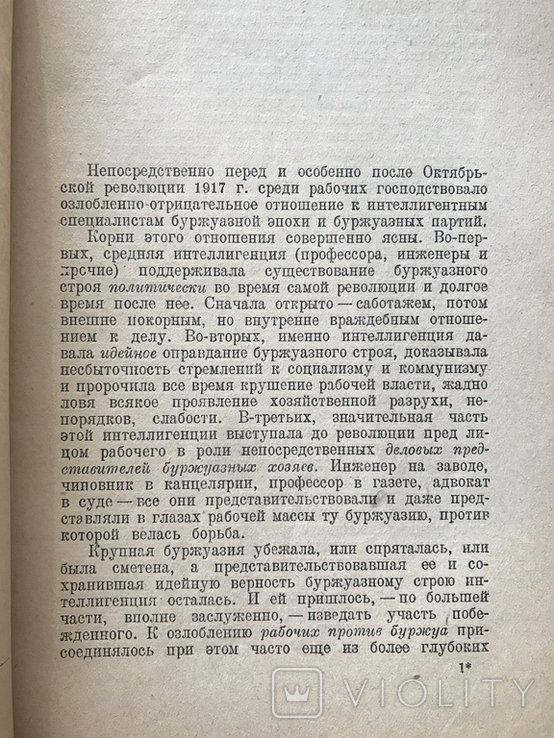 Непосредственно перед и особенно после Октябрьской революции 1917 г. среди рабочих господствовало озлобленно-отрицательное отношение к интеллигентным специалистам буржуазной эпохи и буржуазных партий.

Корни этого отношения совершенно ясны. Во-первых, средняя интеллигенция (профессора, инженеры и прочие) поддерживала существование буржуазного строя политически во время самой революции и долгое время после нее. Сначала открыто — саботажем, потом внешне покорным, но внутренне враждебным отношением к делу. Во-вторых, именно интеллигенция давала идейное оправдание буржуазного строя, доказывала несбыточность стремлений к социализму и коммунизму и пророчила все время крушение рабочей власти, жадно ловя всякое проявление хозяйственной разрухи, непорядков, слабости. В-третьих, значительная часть этой интеллигенции выступала до революции пред лицом рабочего в роли непосредственных деловых представителей буржуазных хозяев. Инженер на заводе, чиновник в канцелярии, профессор в газете, адвокат в суде — все они представительствовали и даже представляли в глазах рабочей массы ту буржуазию, против которой велась борьба.

Крупная буржуазия убежала, или спряталась, или была сметена, а представительствовавшая ее и сохранившая идейную верность буржуазному строю интеллигенция осталась. И ей пришлось, — по большей части, вполне заслуженно, — изведать участь побежденного. К озлоблению рабочих против буржуа присоединялось при этом часто еще из более глубоких

1*

VIOLITY